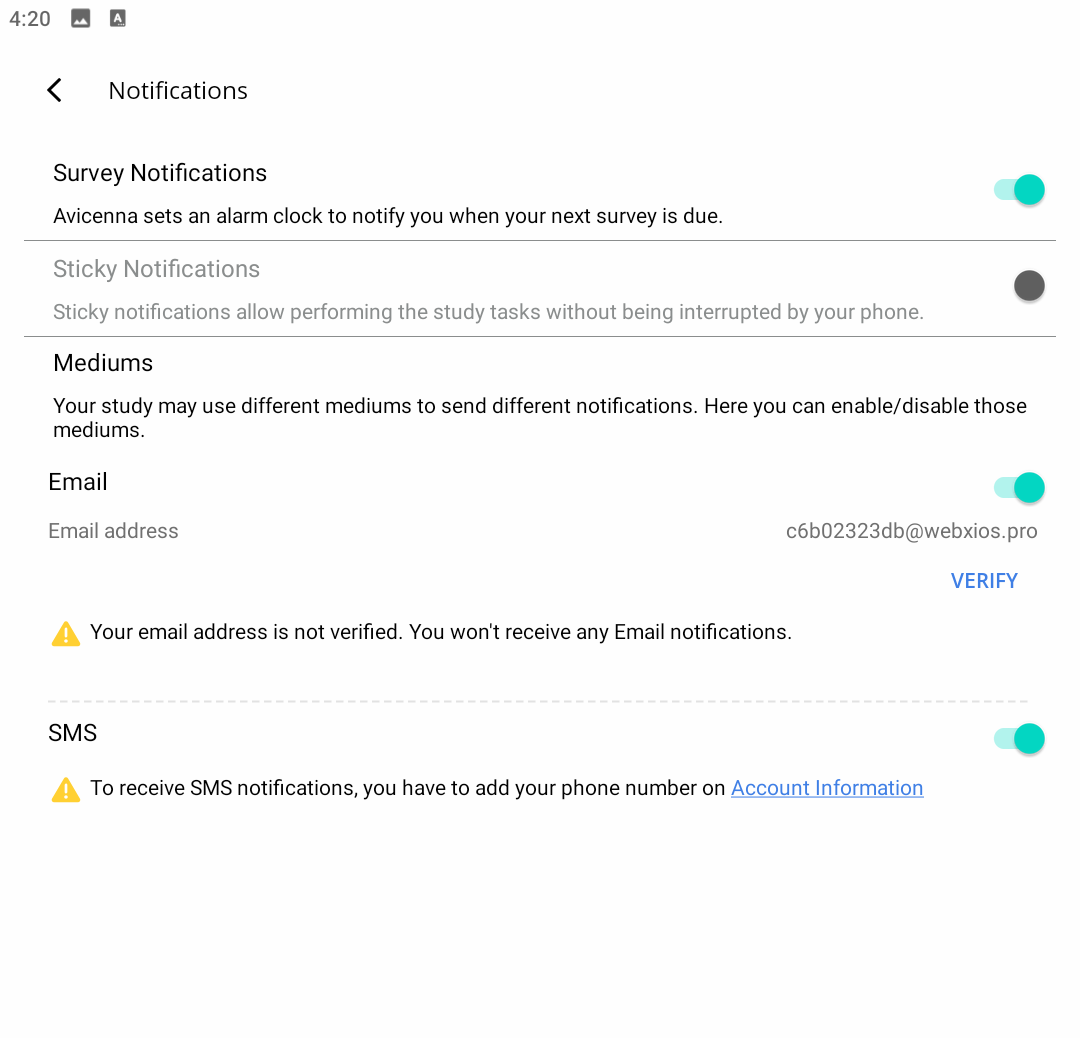 4:20

Notifications

Survey Notifications

Avicenna sets an alarm clock to notify you when your next survey is due.

Sticky Notifications

Sticky notifications allow performing the study tasks without being interrupted by your phone.

Mediums

Your study may use different mediums to send different notifications. Here you can enable/disable those mediums.

Email

Email address c6b02323db@webxios.pro

VERIFY

Your email address is not verified. You won't receive any Email notifications.

SMS

To receive SMS notifications, you have to add your phone number on Account Information